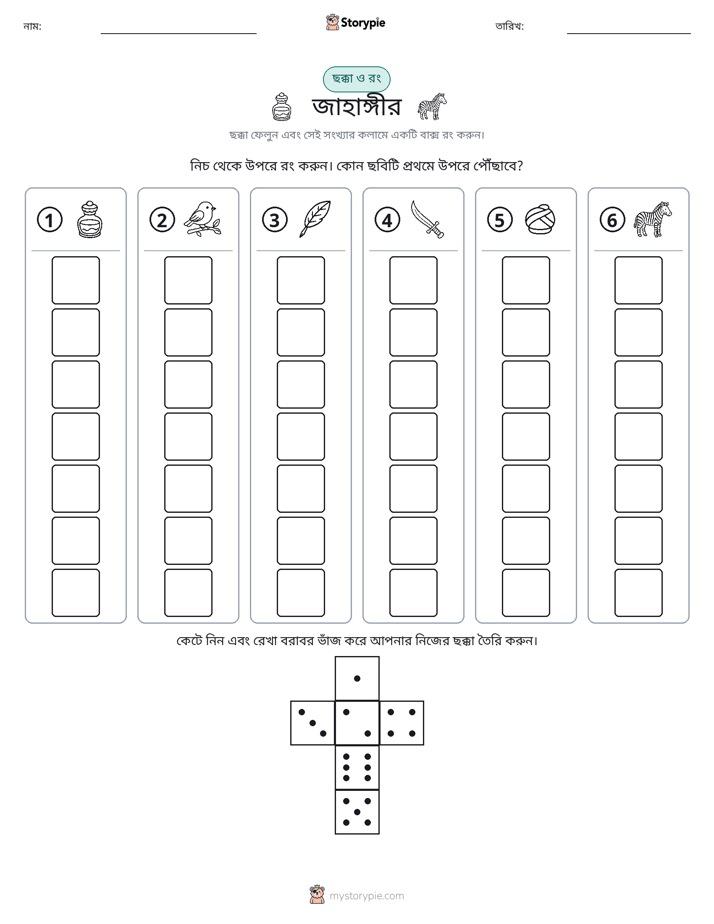 নাম: ____ Storypie তারিখ: ____

ছক্কা ও রং

জাহাঙ্গীর

ছক্কা ফেলুন এবং সেই সংখ্যার কলামে একটি বাক্স রং করুন।

নিচ থেকে উপরে রং করুন। কোন ছবিটি প্রথমে উপরে পৌঁছাবে?

1

2

3

4

5

6

কেটে নিন এবং রেখা বরাবর ভাঁজ করে আপনার নিজের ছক্কা তৈরি করুন।

mystorypie.com